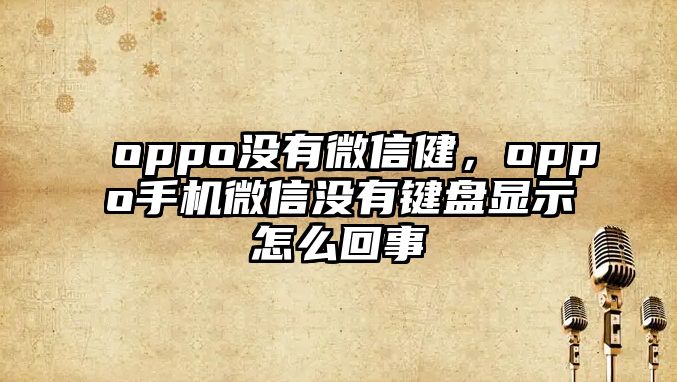 oppo没有微信健，oppo手机微信没有键盘显示怎么回事